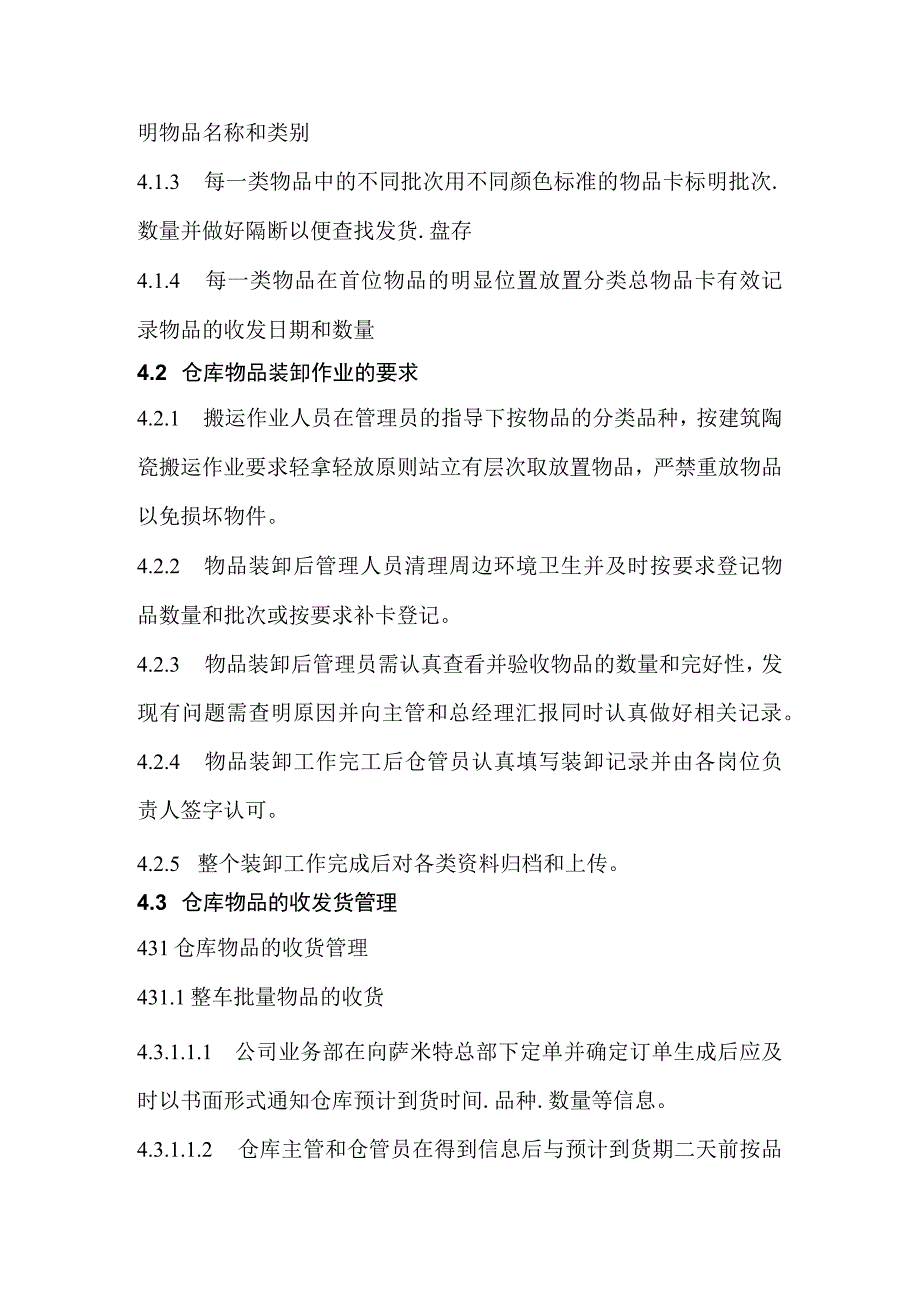 明物品名称和类别

4.1.3 每一类物品中的不同批次用不同颜色标准的物品卡标明批次.数量并做好隔断以便查找发货.盘存

4.1.4 每一类物品在首位物品的明显位置放置分类总物品卡有效记录物品的收发日期和数量

4.2 仓库物品装卸作业的要求

4.2.1 搬运作业人员在管理员的指导下按物品的分类品种，按建筑陶瓷搬运作业要求轻拿轻放原则站立有层次取放置物品，严禁重放物品以免损坏物件。

4.2.2 物品装卸后管理人员清理周边环境卫生并及时按要求登记物品数量和批次或按要求补卡登记。

4.2.3 物品装卸后管理员需认真查看并验收物品的数量和完好性，发现有问题需查明原因并向主管和总经理汇报同时认真做好相关记录。

4.2.4 物品装卸工作完工后仓管员认真填写装卸记录并由各岗位负责人签字认可。

4.2.5 整个装卸工作完成后对各类资料归档和上传。

4.3 仓库物品的收发货管理

431 仓库物品的收货管理

431.1 整车批量物品的收货

4.3.1.1.1 公司业务部在向萨米特总部下定单并确定订单生成后应及时以书面形式通知仓库预计到货时间.品种.数量等信息。

4.3.1.1.2 仓库主管和仓管员在得到信息后与预计到货期二天前按品